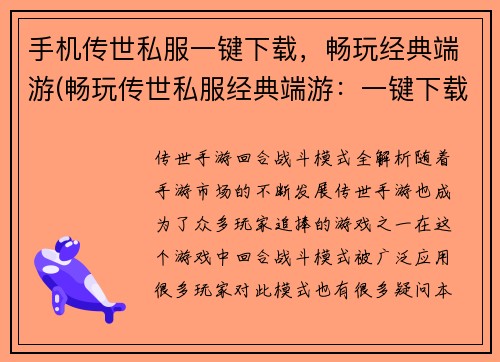 手机传世私服一键下载，畅玩经典端游(畅玩传世私服经典端游：一键下载

传世手游回合战斗模式全解析随着手游市场的不断发展传世手游也成为了众多玩家追捧的游戏之一在这个游戏中回合战斗模式被广泛应用很多玩家对此模式也有很多疑问本